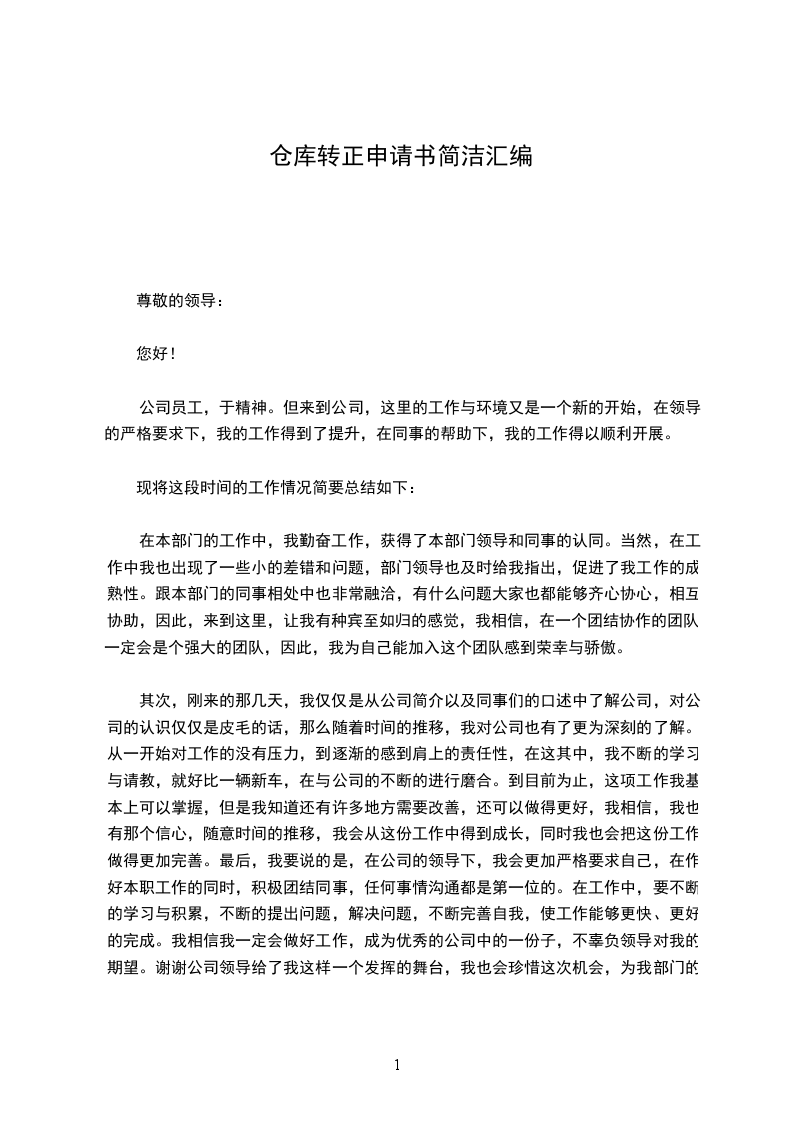 仓库转正申请书简洁汇编

尊敬的领导：

您好！

公司员工，于精神。但来到公司，这里的工作与环境又是一个新的开始，在领导的严格要求下，我的工作得到了提升，在同事的帮助下，我的工作得以顺利开展。

现将这段时间的工作情况简要总结如下：

在本部门的工作中，我勤奋工作，获得了本部门领导和同事的认同。当然，在工作中我也出现了一些小的差错和问题，部门领导也及时给我指出，促进了我工作的成熟性。跟本部门的同事相处中也非常融洽，有什么问题大家也都能够齐心协心，相互协助，因此，来到这里，让我有种宾至如归的感觉，我相信，在一个团结协作的团队一定会是个强大的团队，因此，我为自己能加入这个团队感到荣幸与骄傲。

其次，刚来的那几天，我仅仅是从公司简介以及同事们的口述中了解公司，对公司的认识仅仅是皮毛的话，那么随着时间的推移，我对公司也有了更为深刻的了解。从一开始对工作的没有压力，到逐渐的感到肩上的责任性，在这其中，我不断的学习与请教，就好比一辆新车，在与公司的不断的进行磨合。到目前为止，这项工作我基本上可以掌握，但是我知道还有许多地方需要改善，还可以做得更好，我相信，我也有那个信心，随意时间的推移，我会从这份工作中得到成长，同时我也会把这份工作做得更加完善。最后，我要说的是，在公司的领导下，我会更加严格要求自己，在作好本职工作的同时，积极团结同事，任何事情沟通都是第一位的。在工作中，要不断的学习与积累，不断的提出问题，解决问题，不断完善自我，使工作能够更快、更好的完成。我相信我一定会做好工作，成为优秀的公司中的一份子，不辜负领导对我的期望。谢谢公司领导给了我这样一个发挥的舞台，我也会珍惜这次机会，为我部门的

1